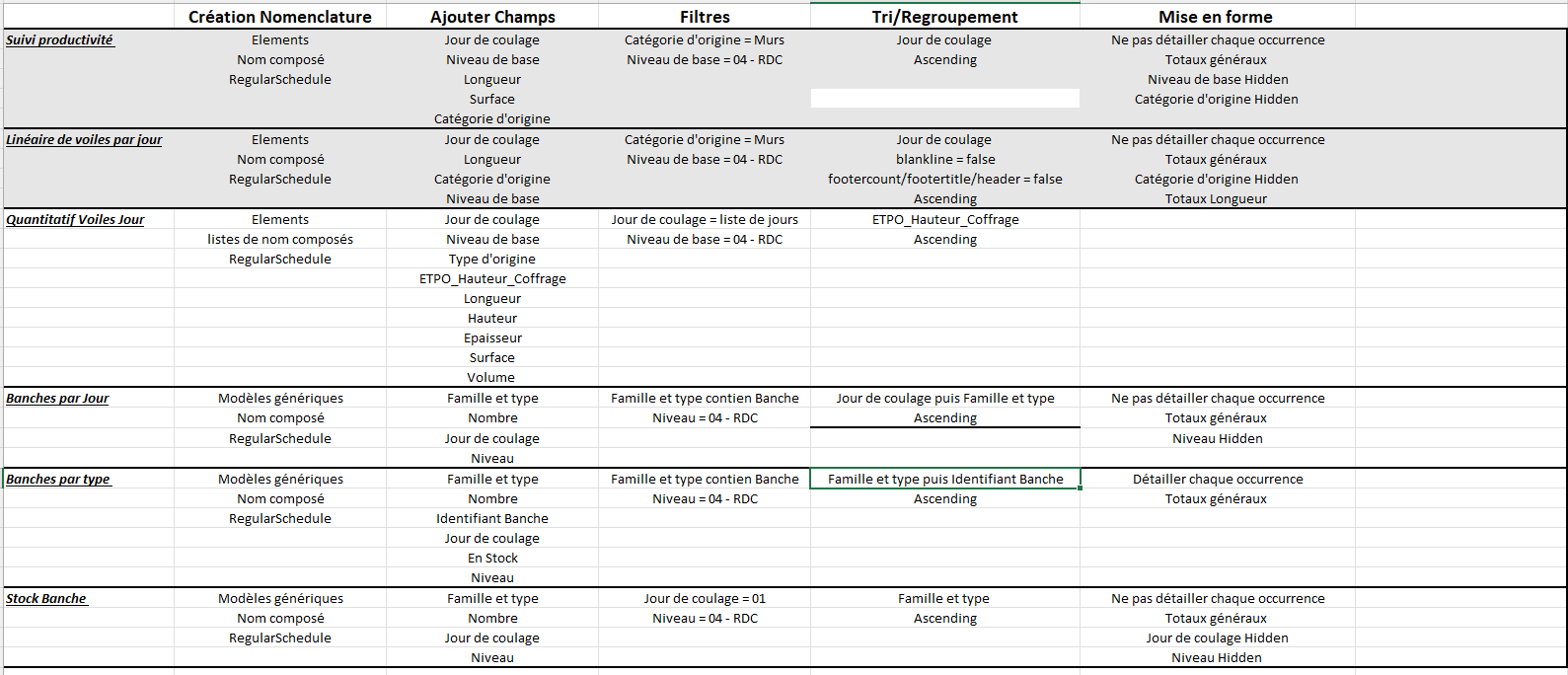 | | Création Nomenclature | Ajouter Champs | Filtres | Tri/Regroupement | Mise en forme |
|---|---|---|---|---|---|
| Suivi productivité | Elements | Jour de coulage | Catégorie d'origine = Murs | Jour de coulage | Ne pas détailler chaque occurrence |
| | Nom composé | Niveau de base | Niveau de base = 04 - RDC | Ascending | Totaux généraux |
| | RegularSchedule | Longueur | | | Niveau de base Hidden |
| | | Surface | | | Catégorie d'origine Hidden |
| | | Catégorie d'origine | | | |
| Linéaire de voiles par jour | Elements | Jour de coulage | Catégorie d'origine = Murs | Jour de coulage | Ne pas détailler chaque occurrence |
| | Nom composé | Longueur | Niveau de base = 04 - RDC | blankline = false | Totaux généraux |
| | RegularSchedule | Catégorie d'origine | | footercount/footertitle/header = false | Catégorie d'origine Hidden |
| | | Niveau de base | | Ascending | Totaux Longueur |
| Quantitatif Voiles Jour | Elements | Jour de coulage | Jour de coulage = liste de jours | ETPO_Hauteur_Coffrage | |
| | listes de nom composés | Niveau de base | Niveau de base = 04 - RDC | Ascending | |
| | RegularSchedule | Type d'origine | | | |
| | | ETPO_Hauteur_Coffrage | | | |
| | | Longueur | | | |
| | | Hauteur | | | |
| | | Epaisseur | | | |
| | | Surface | | | |
| | | Volume | | | |
| Banches par Jour | Modèles génériques | Famille et type | Famille et type contien Banche | Jour de coulage puis Famille et type | Ne pas détailler chaque occurrence |
| | Nom composé | Nombre | Niveau = 04 - RDC | Ascending | Totaux généraux |
| | RegularSchedule | Jour de coulage | | | Niveau Hidden |
| | | Niveau | | | |
| Banches par type | Modèles génériques | Famille et type | Famille et type contien Banche | Famille et type puis Identifiant Banche | Détailler chaque occurrence |
| | Nom composé | Nombre | Niveau = 04 - RDC | Ascending | Totaux généraux |
| | RegularSchedule | Identifiant Banche | | | |
| | | Jour de coulage | | | |
| | | En Stock | | | |
| | | Niveau | | | |
| Stock Banche | Modèles génériques | Famille et type | Jour de coulage = 01 | Famille et type | Ne pas détailler chaque occurrence |
| | Nom composé | Nombre | Niveau = 04 - RDC | Ascending | Totaux généraux |
| | RegularSchedule | Jour de coulage | | | Jour de coulage Hidden |
| | | Niveau | | | Niveau Hidden |